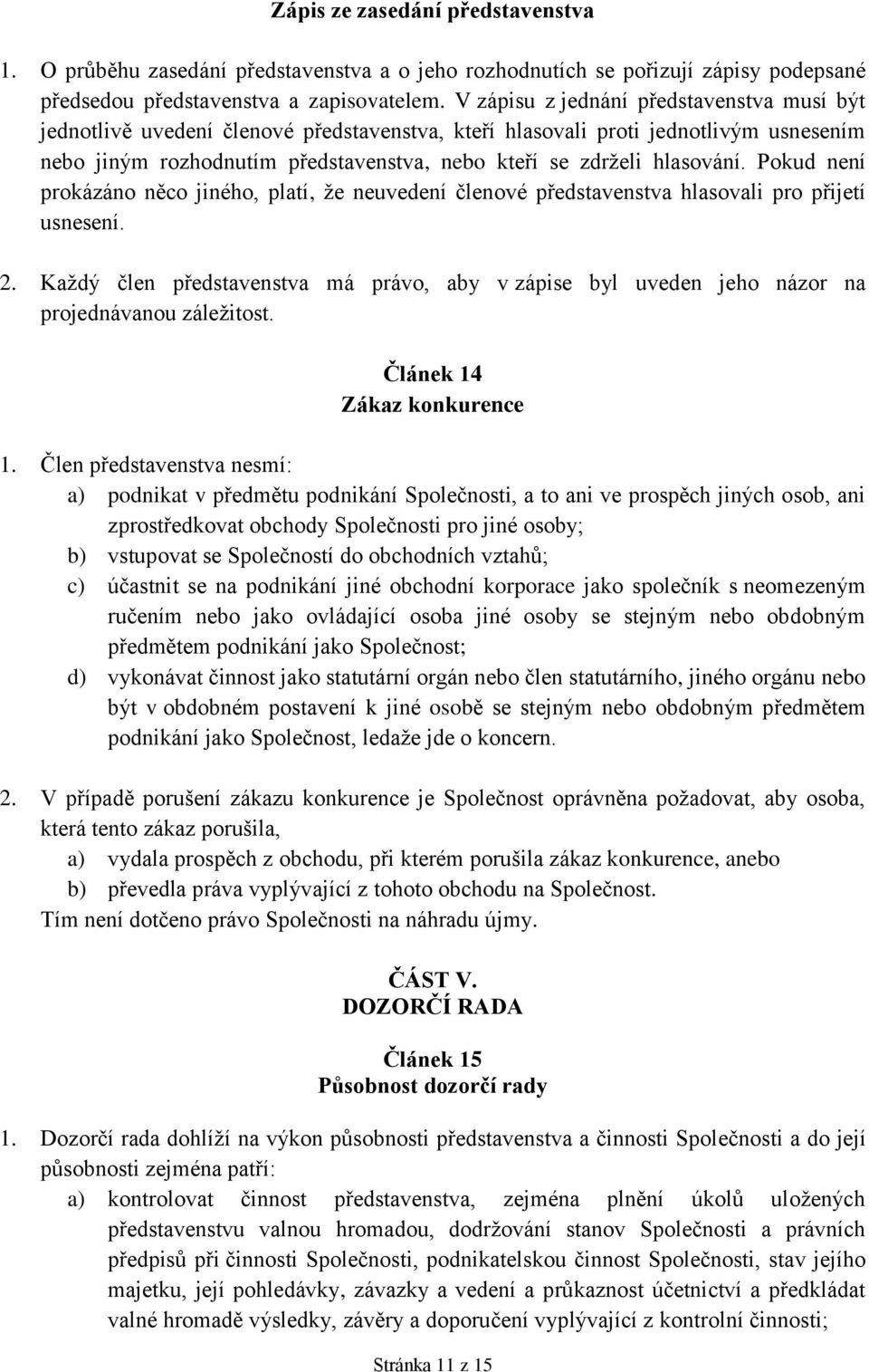 Zápis ze zasedání představenstva

1. O průběhu zasedání představenstva a o jeho rozhodnutích se pořizují zápisy podepsané předsedou představenstva a zapisovatelem. V zápisu z jednání představenstva musí být jednotlivě uvedení členové představenstva, kteří hlasovali proti jednotlivým usnesením nebo jiným rozhodnutím představenstva, nebo kteří se zdrželi hlasování. Pokud není prokázáno něco jiného, platí, že neuvedení členové představenstva hlasovali pro přijetí usnesení.

2. Každý člen představenstva má právo, aby v zápise byl uveden jeho názor na projednávanou záležitost.

Článek 14
Zákaz konkurence

1. Člen představenstva nesmí:
a) podnikat v předmětu podnikání Společnosti, a to ani ve prospěch jiných osob, ani zprostředkovat obchody Společnosti pro jiné osoby;
b) vstupovat se Společností do obchodních vztahů;
c) účastnit se na podnikání jiné obchodní korporace jako společník s neomezeným ručením nebo jako ovládající osoba jiné osoby se stejným nebo obdobným předmětem podnikání jako Společnost;
d) vykonávat činnost jako statutární orgán nebo člen statutárního, jiného orgánu nebo být v obdobném postavení k jiné osobě se stejným nebo obdobným předmětem podnikání jako Společnost, ledaže jde o koncern.

2. V případě porušení zákazu konkurence je Společnost oprávněna požadovat, aby osoba, která tento zákaz porušila,
a) vydala prospěch z obchodu, při kterém porušila zákaz konkurence, anebo
b) převedla práva vyplývající z tohoto obchodu na Společnost.
Tím není dotčeno právo Společnosti na náhradu újmy.

ČÁST V.
DOZORČÍ RADA

Článek 15
Působnost dozorčí rady

1. Dozorčí rada dohlíží na výkon působnosti představenstva a činnosti Společnosti a do její působnosti zejména patří:
a) kontrolovat činnost představenstva, zejména plnění úkolů uložených představenstvu valnou hromadou, dodržování stanov Společnosti a právních předpisů při činnosti Společnosti, podnikatelskou činnost Společnosti, stav jejího majetku, její pohledávky, závazky a vedení a průkaznost účetnictví a předkládat valné hromadě výsledky, závěry a doporučení vyplývající z kontrolní činnosti;

Stránka 11 z 15